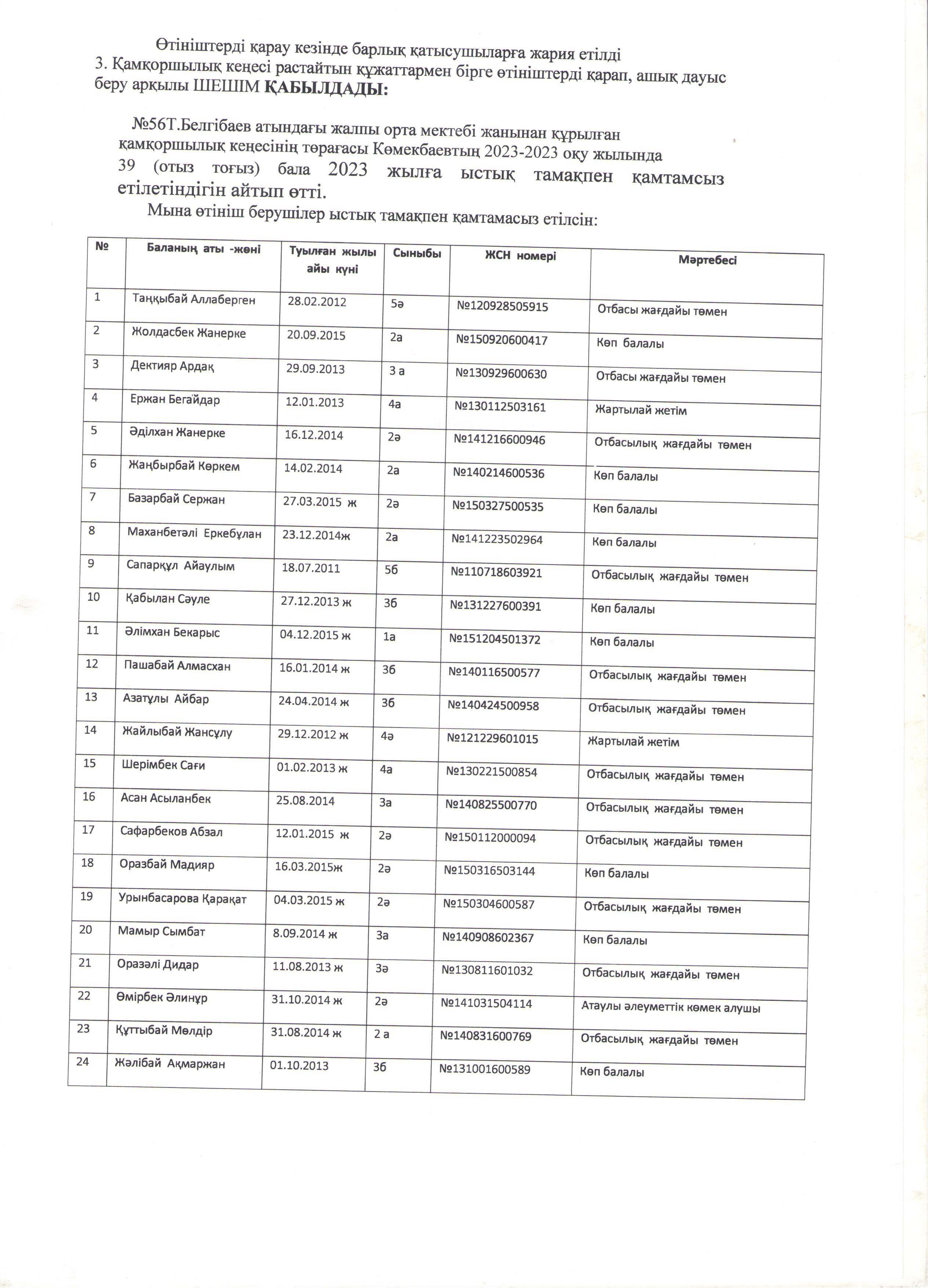 Өтініштерді қарау кезінде барлық қатысушыларға жария етілді
3. Қамқоршылық кеңесі растайтын құжаттармен бірге өтініштерді қарап, ашық дауыс беру арқылы ШЕШІМ ҚАБЫЛДАДЫ:

№56Т.Белгібаев атындағы жалпы орта мектебі жанынан құрылған қамқоршылық кеңесінің төрағасы Көмекбаевтың 2023-2023 оқу жылында 39 (отыз тоғыз) бала 2023 жылға ыстық тамақпен қамтамсыз етілетіндігін айтып өтті.

Мына өтініш берушілер ыстық тамақпен қамтамасыз етілсін:

| № | Баланың аты -жөні | Туылған жылы айы күні | Сыныбы | ЖСН номері | Мәртебесі |
|---|---|---|---|---|---|
| 1 | Таңқыбай Аллаберген | 28.02.2012 | 5ә | №120928505915 | Отбасы жағдайы төмен |
| 2 | Жолдасбек Жанерке | 20.09.2015 | 2а | №150920600417 | Көп балалы |
| 3 | Дектияр Ардақ | 29.09.2013 | 3 а | №130929600630 | Отбасы жағдайы төмен |
| 4 | Ержан Бегайдар | 12.01.2013 | 4а | №130112503161 | Жартылай жетім |
| 5 | Әділхан Жанерке | 16.12.2014 | 2ә | №141216600946 | Отбасылық жағдайы төмен |
| 6 | Жаңбырбай Көркем | 14.02.2014 | 2а | №140214600536 | Көп балалы |
| 7 | Базарбай Сержан | 27.03.2015 ж | 2ә | №150327500535 | Көп балалы |
| 8 | Маханбетәлі Еркебұлан | 23.12.2014ж | 2а | №141223502964 | Көп балалы |
| 9 | Сапарқұл Айаулым | 18.07.2011 | 5б | №110718603921 | Отбасылық жағдайы төмен |
| 10 | Қабылан Сәуле | 27.12.2013 ж | 3б | №131227600391 | Көп балалы |
| 11 | Әлімхан Бекарыс | 04.12.2015 ж | 1а | №151204501372 | Көп балалы |
| 12 | Пашабай Алмасхан | 16.01.2014 ж | 3б | №140116500577 | Отбасылық жағдайы төмен |
| 13 | Азатұлы Айбар | 24.04.2014 ж | 3б | №140424500958 | Отбасылық жағдайы төмен |
| 14 | Жайлыбай Жансұлу | 29.12.2012 ж | 4ә | №121229601015 | Жартылай жетім |
| 15 | Шерімбек Сағи | 01.02.2013 ж | 4а | №130221500854 | Отбасылық жағдайы төмен |
| 16 | Асан Асыланбек | 25.08.2014 | 3а | №140825500770 | Отбасылық жағдайы төмен |
| 17 | Сафарбеков Абзал | 12.01.2015 ж | 2ә | №150112000094 | Отбасылық жағдайы төмен |
| 18 | Оразбай Мадияр | 16.03.2015ж | 2ә | №150316503144 | Көп балалы |
| 19 | Урынбасарова Қарақат | 04.03.2015 ж | 2ә | №150304600587 | Отбасылық жағдайы төмен |
| 20 | Мамыр Сымбат | 8.09.2014 ж | 3а | №140908602367 | Көп балалы |
| 21 | Оразәлі Дидар | 11.08.2013 ж | 3ә | №130811601032 | Отбасылық жағдайы төмен |
| 22 | Өмірбек Әлинұр | 31.10.2014 ж | 2ә | №141031504114 | Атаулы әлеуметтік көмек алушы |
| 23 | Құттыбай Мөлдір | 31.08.2014 ж | 2 а | №140831600769 | Отбасылық жағдайы төмен |
| 24 | Жәлібай Ақмаржан | 01.10.2013 | 3б | №131001600589 | Көп балалы |